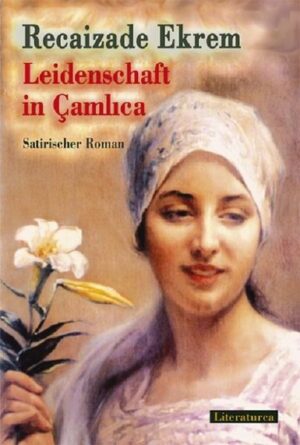 Recaizade Ekrem
Leidenschaft in Çamlıca

Satirischer Roman

Literaturca